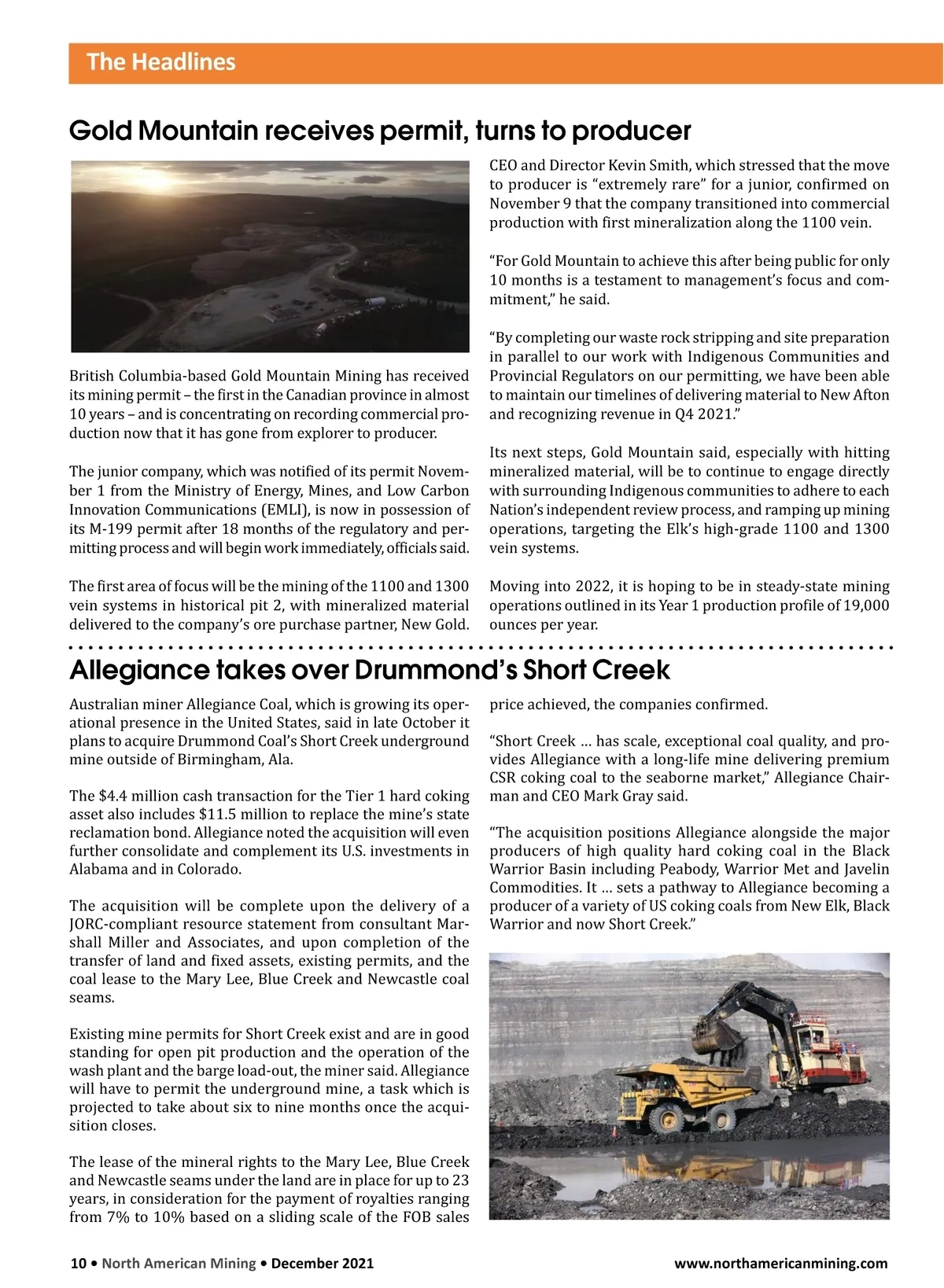 The Headlines

Gold Mountain receives permit, turns to producer

British Columbia-based Gold Mountain Mining has received its mining permit – the first in the Canadian province in almost 10 years – and is concentrating on recording commercial production now that it has gone from explorer to producer.

The junior company, which was notified of its permit November 1 from the Ministry of Energy, Mines, and Low Carbon Innovation Communications (EMLI), is now in possession of its M-199 permit after 18 months of the regulatory and permitting process and will begin work immediately, officials said.

The first area of focus will be the mining of the 1100 and 1300 vein systems in historical pit 2, with mineralized material delivered to the company's ore purchase partner, New Gold.

CEO and Director Kevin Smith, which stressed that the move to producer is "extremely rare" for a junior, confirmed on November 9 that the company transitioned into commercial production with first mineralization along the 1100 vein.

"For Gold Mountain to achieve this after being public for only 10 months is a testament to management's focus and commitment," he said.

"By completing our waste rock stripping and site preparation in parallel to our work with Indigenous Communities and Provincial Regulators on our permitting, we have been able to maintain our timelines of delivering material to New Afton and recognizing revenue in Q4 2021."

Its next steps, Gold Mountain said, especially with hitting mineralized material, will be to continue to engage directly with surrounding Indigenous communities to adhere to each Nation's independent review process, and ramping up mining operations, targeting the Elk's high-grade 1100 and 1300 vein systems.

Moving into 2022, it is hoping to be in steady-state mining operations outlined in its Year 1 production profile of 19,000 ounces per year.

Allegiance takes over Drummond's Short Creek

Australian miner Allegiance Coal, which is growing its operational presence in the United States, said in late October it plans to acquire Drummond Coal's Short Creek underground mine outside of Birmingham, Ala.

The $4.4 million cash transaction for the Tier 1 hard coking asset also includes $11.5 million to replace the mine's state reclamation bond. Allegiance noted the acquisition will even further consolidate and complement its U.S. investments in Alabama and in Colorado.

The acquisition will be complete upon the delivery of a JORC-compliant resource statement from consultant Marshall Miller and Associates, and upon completion of the transfer of land and fixed assets, existing permits, and the coal lease to the Mary Lee, Blue Creek and Newcastle coal seams.

Existing mine permits for Short Creek exist and are in good standing for open pit production and the operation of the wash plant and the barge load-out, the miner said. Allegiance will have to permit the underground mine, a task which is projected to take about six to nine months once the acquisition closes.

The lease of the mineral rights to the Mary Lee, Blue Creek and Newcastle seams under the land are in place for up to 23 years, in consideration for the payment of royalties ranging from 7% to 10% based on a sliding scale of the FOB sales price achieved, the companies confirmed.

"Short Creek … has scale, exceptional coal quality, and provides Allegiance with a long-life mine delivering premium CSR coking coal to the seaborne market," Allegiance Chairman and CEO Mark Gray said.

"The acquisition positions Allegiance alongside the major producers of high quality hard coking coal in the Black Warrior Basin including Peabody, Warrior Met and Javelin Commodities. It … sets a pathway to Allegiance becoming a producer of a variety of US coking coals from New Elk, Black Warrior and now Short Creek."

10 • North American Mining • December 2021 www.northamericanmining.com